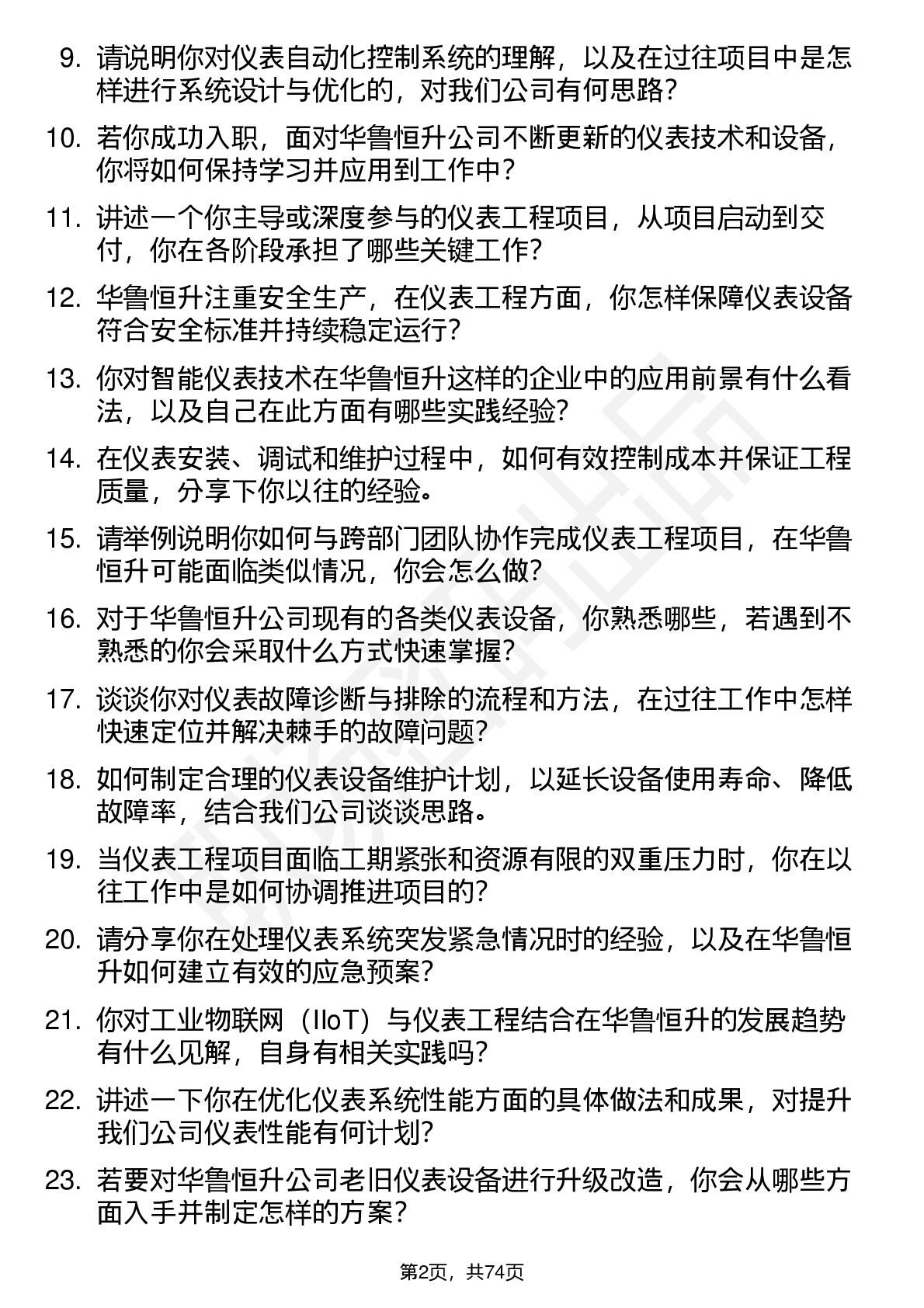 9. 请说明你对仪表自动化控制系统的理解，以及在过往项目中是怎样进行系统设计与优化的，对我们公司有何思路？

10. 若你成功入职，面对华鲁恒升公司不断更新的仪表技术和设备，你将如何保持学习并应用到工作中？

11. 讲述一个你主导或深度参与的仪表工程项目，从项目启动到交付，你在各阶段承担了哪些关键工作？

12. 华鲁恒升注重安全生产，在仪表工程方面，你怎样保障仪表设备符合安全标准并持续稳定运行？

13. 你对智能仪表技术在华鲁恒升这样的企业中的应用前景有什么看法，以及自己在此方面有哪些实践经验？

14. 在仪表安装、调试和维护过程中，如何有效控制成本并保证工程质量，分享下你以往的经验。

15. 请举例说明你如何与跨部门团队协作完成仪表工程项目，在华鲁恒升可能面临类似情况，你会怎么做？

16. 对于华鲁恒升公司现有的各类仪表设备，你熟悉哪些，若遇到不熟悉的你会采取什么方式快速掌握？

17. 谈谈你对仪表故障诊断与排除的流程和方法，在过往工作中怎样快速定位并解决棘手的故障问题？

18. 如何制定合理的仪表设备维护计划，以延长设备使用寿命、降低故障率，结合我们公司谈谈思路。

19. 当仪表工程项目面临工期紧张和资源有限的双重压力时，你在以往工作中是如何协调推进项目的？

20. 请分享你在处理仪表系统突发紧急情况时的经验，以及在华鲁恒升如何建立有效的应急预案？

21. 你对工业物联网（IIoT）与仪表工程结合在华鲁恒升的发展趋势有什么见解，自身有相关实践吗？

22. 讲述一下你在优化仪表系统性能方面的具体做法和成果，对提升我们公司仪表性能有何计划？

23. 若要对华鲁恒升公司老旧仪表设备进行升级改造，你会从哪些方面入手并制定怎样的方案？

第2页，共74页